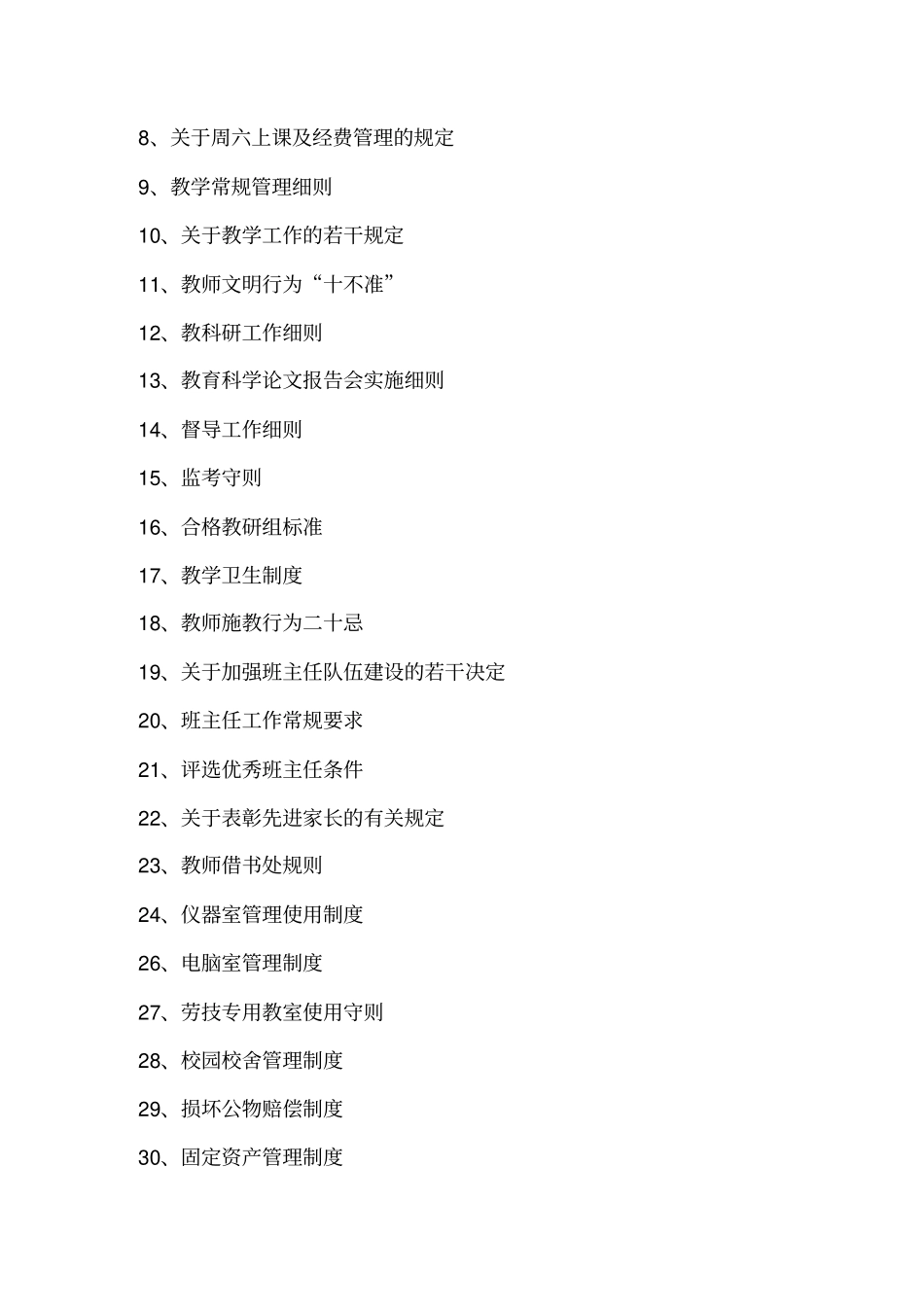 8、关于周六上课及经费管理的规定

9、教学常规管理细则

10、关于教学工作的若干规定

11、教师文明行为“十不准”

12、教科研工作细则

13、教育科学论文报告会实施细则

14、督导工作细则

15、监考守则

16、合格教研组标准

17、教学卫生制度

18、教师施教行为二十忌

19、关于加强班主任队伍建设的若干决定

20、班主任工作常规要求

21、评选优秀班主任条件

22、关于表彰先进家长的有关规定

23、教师借书处规则

24、仪器室管理使用制度

26、电脑室管理制度

27、劳技专用教室使用守则

28、校园校舍管理制度

29、损坏公物赔偿制度

30、固定资产管理制度